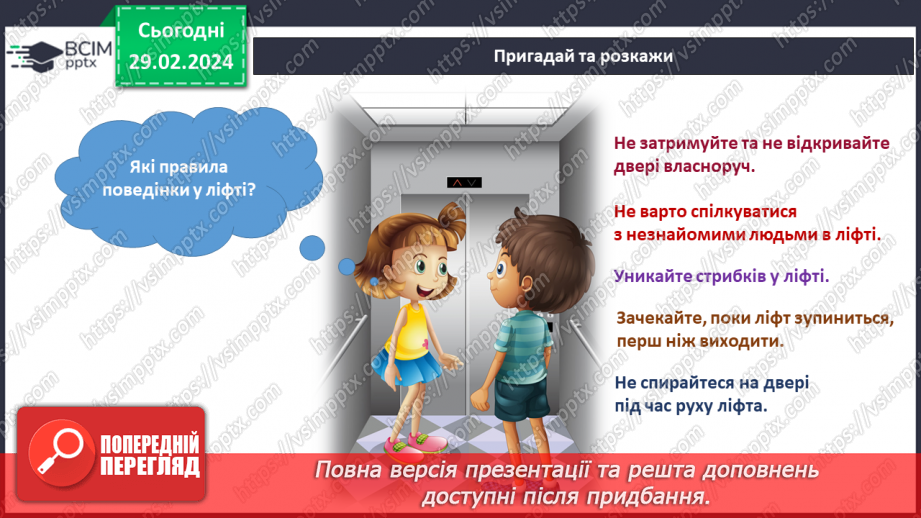 ВСІМ pptx

Сьогодні 29.02.2024

Пригадай та розкажи

Які правила поведінки у ліфті?

Не затримуйте та не відкривайте двері власноруч.

Не варто спілкуватися з незнайомими людьми в ліфті.

Уникайте стрибків у ліфті.

Зачекайте, поки ліфт зупиниться, перш ніж виходити.

Не спирайтеся на двері під час руху ліфта.

ПОПЕРЕДНІЙ ПЕРЕГЛЯД

Повна версія презентації та решта доповнень доступні після придбання.

https://vsimpptx.com